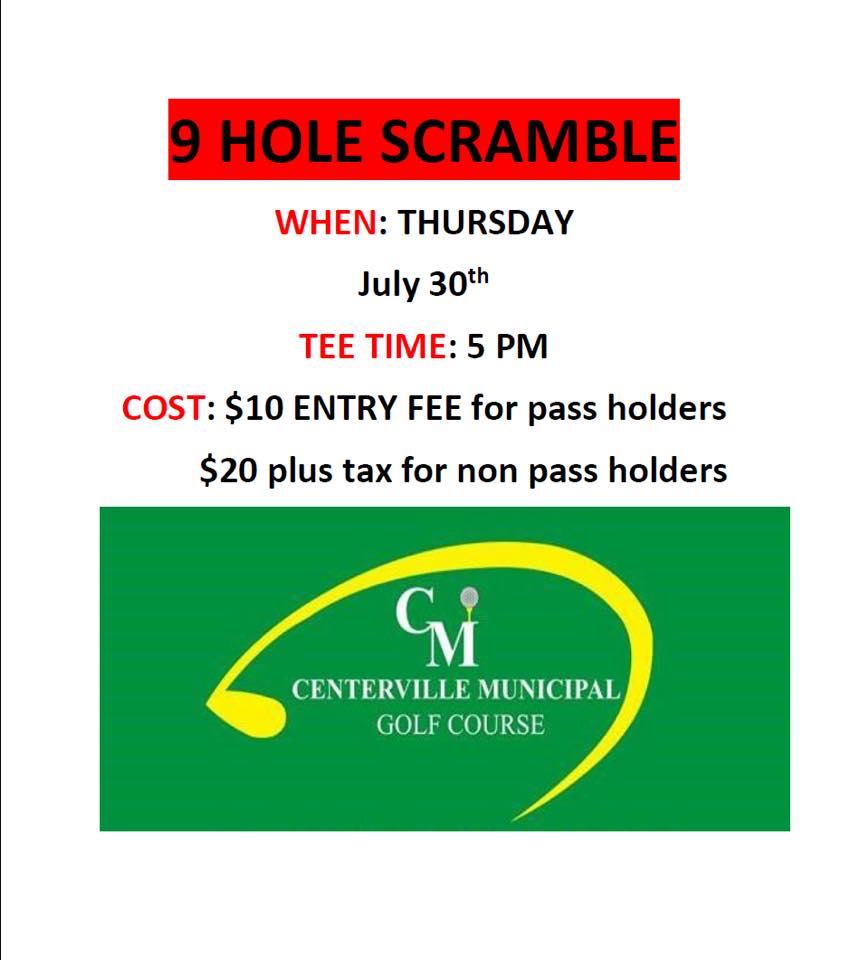 9 HOLE SCRAMBLE

WHEN: THURSDAY

July 30th

TEE TIME: 5 PM

COST: $10 ENTRY FEE for pass holders

$20 plus tax for non pass holders

CM

CENTERVILLE MUNICIPAL
GOLF COURSE